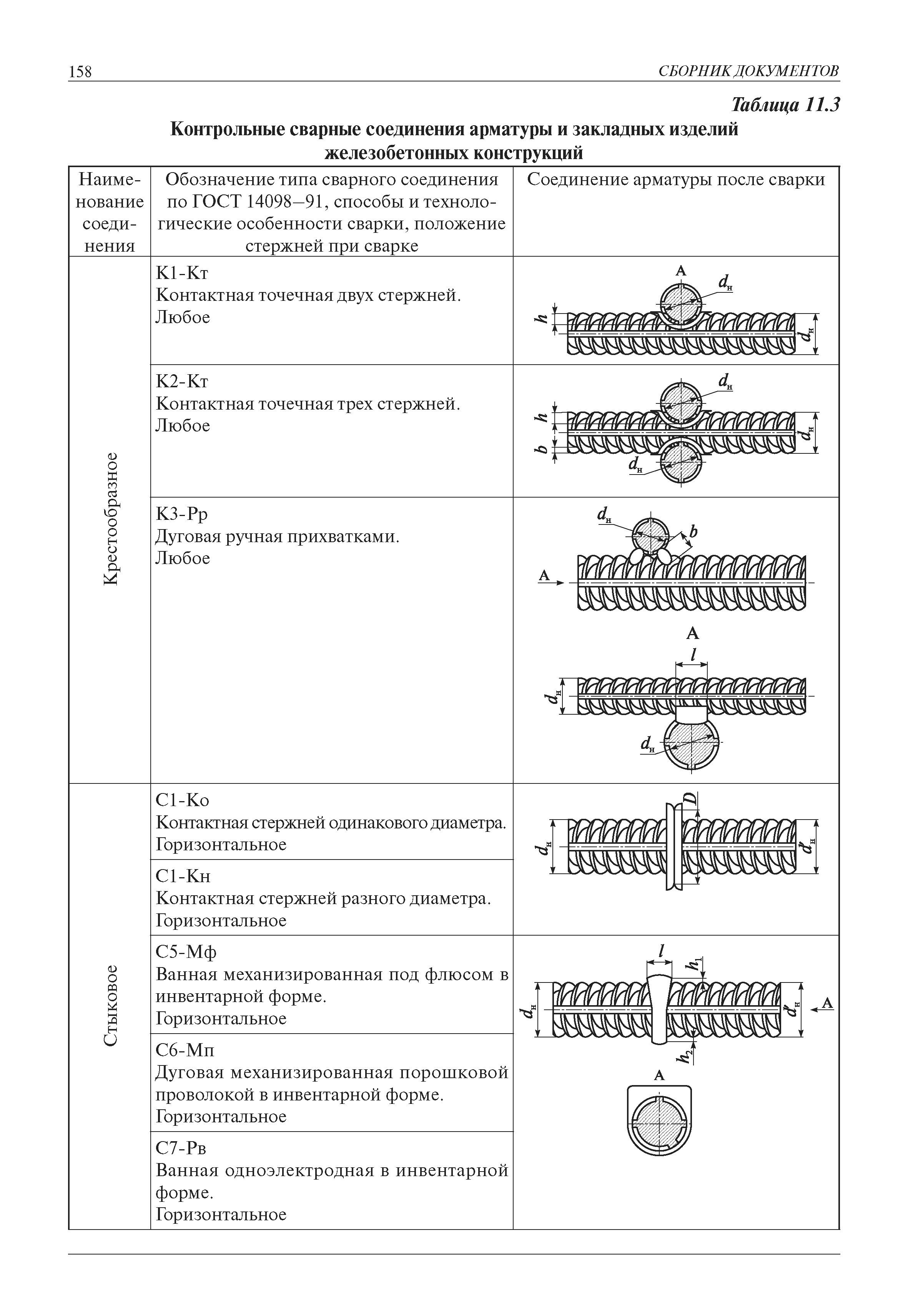 158 СБОРНИК ДОКУМЕНТОВ

Таблица 11.3

Контрольные сварные соединения арматуры и закладных изделий железобетонных конструкций

| Наименование соединения | Обозначение типа сварного соединения по ГОСТ 14098–91, способы и технологические особенности сварки, положение стержней при сварке | Соединение арматуры после сварки |
|---|---|---|
| Крестообразное | К1-Кт Контактная точечная двух стержней. Любое | А $d_н$ $h$ $d_н$ |
| | К2-Кт Контактная точечная трех стержней. Любое | $d_н$ $h$ $b$ $d_н$ $d_н$ |
| | К3-Рр Дуговая ручная прихватками. Любое | $d_н$ $b$ А А $l$ $d_н$ $d_н$ |
| Стыковое | С1-Ко Контактная стержней одинакового диаметра. Горизонтальное | $D$ $d_н$ $d'_н$ |
| | С1-Кн Контактная стержней разного диаметра. Горизонтальное | |
| | С5-Мф Ванная механизированная под флюсом в инвентарной форме. Горизонтальное | $l$ $h_1$ $d_н$ $d'_н$ А $h_2$ А |
| | С6-Мп Дуговая механизированная порошковой проволокой в инвентарной форме. Горизонтальное | |
| | С7-Рв Ванная одноэлектродная в инвентарной форме. Горизонтальное | |